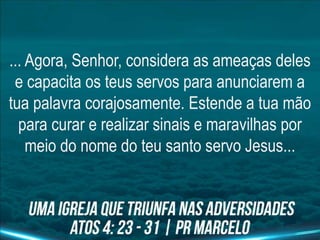 ... Agora, Senhor, considera as ameaças deles e capacita os teus servos para anunciarem a tua palavra corajosamente. Estende a tua mão para curar e realizar sinais e maravilhas por meio do nome do teu santo servo Jesus...

UMA IGREJA QUE TRIUNFA NAS ADVERSIDADES
ATOS 4: 23 - 31 | PR MARCELO